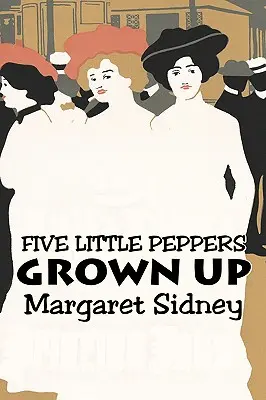 FIVE LITTLE PEPPERS
GROWN UP
Margaret Sidney